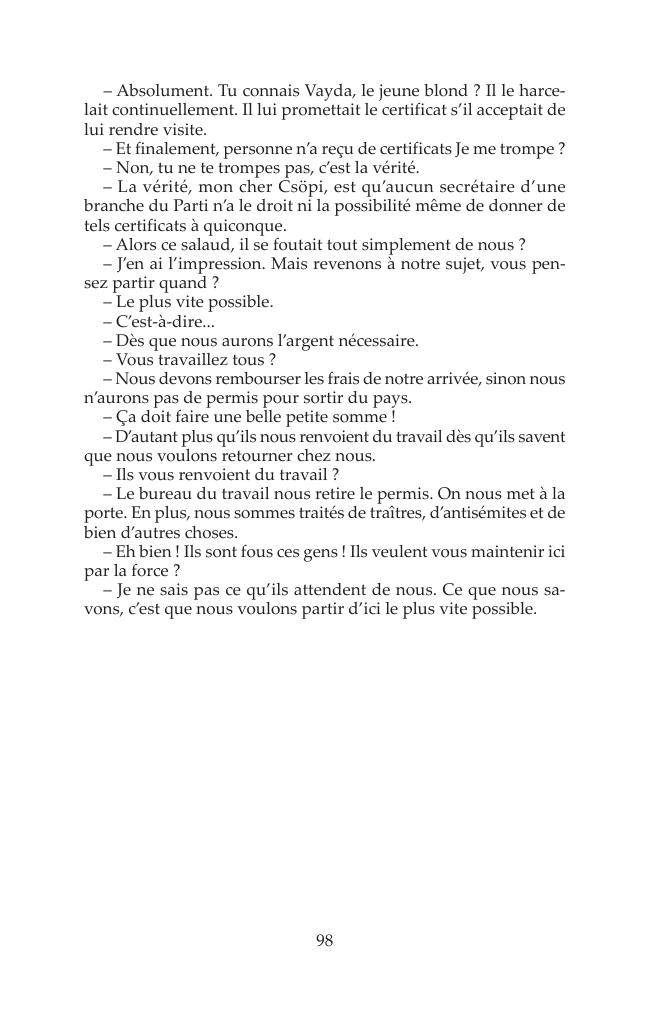 – Absolument. Tu connais Vayda, le jeune blond ? Il le harcelait continuellement. Il lui promettait le certificat s'il acceptait de lui rendre visite.

– Et finalement, personne n'a reçu de certificats Je me trompe ?

– Non, tu ne te trompes pas, c'est la vérité.

– La vérité, mon cher Csöpi, est qu'aucun secrétaire d'une branche du Parti n'a le droit ni la possibilité même de donner de tels certificats à quiconque.

– Alors ce salaud, il se foutait tout simplement de nous ?

– J'en ai l'impression. Mais revenons à notre sujet, vous pensez partir quand ?

– Le plus vite possible.

– C'est-à-dire...

– Dès que nous aurons l'argent nécessaire.

– Vous travaillez tous ?

– Nous devons rembourser les frais de notre arrivée, sinon nous n'aurons pas de permis pour sortir du pays.

– Ça doit faire une belle petite somme !

– D'autant plus qu'ils nous renvoient du travail dès qu'ils savent que nous voulons retourner chez nous.

– Ils vous renvoient du travail ?

– Le bureau du travail nous retire le permis. On nous met à la porte. En plus, nous sommes traités de traîtres, d'antisémites et de bien d'autres choses.

– Eh bien ! Ils sont fous ces gens ! Ils veulent vous maintenir ici par la force ?

– Je ne sais pas ce qu'ils attendent de nous. Ce que nous savons, c'est que nous voulons partir d'ici le plus vite possible.

98